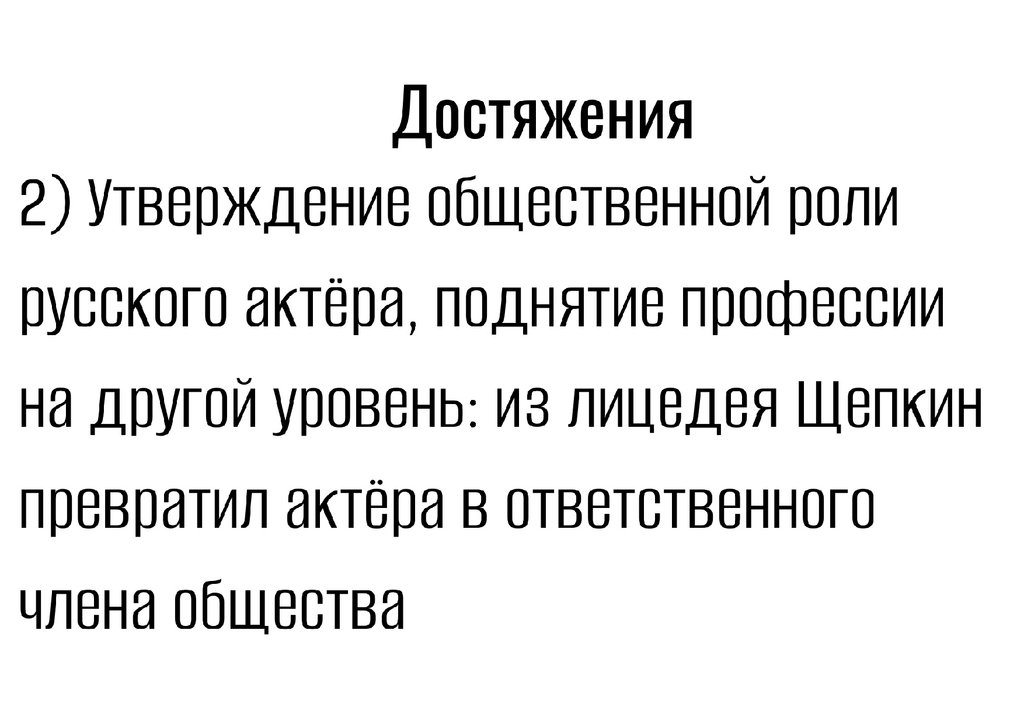 Достяжения

2) Утверждение общественной роли русского актёра, поднятие профессии на другой уровень: из лицедея Щепкин превратил актёра в ответственного члена общества